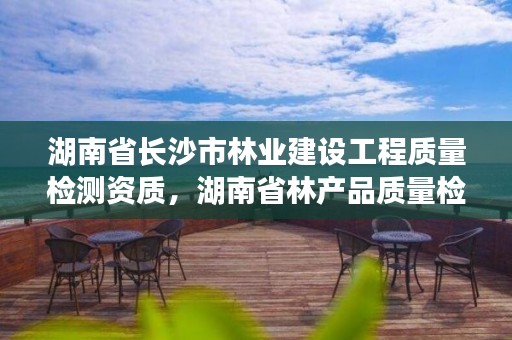 湖南省长沙市林业建设工程质量检测资质，湖南省林产品质量检